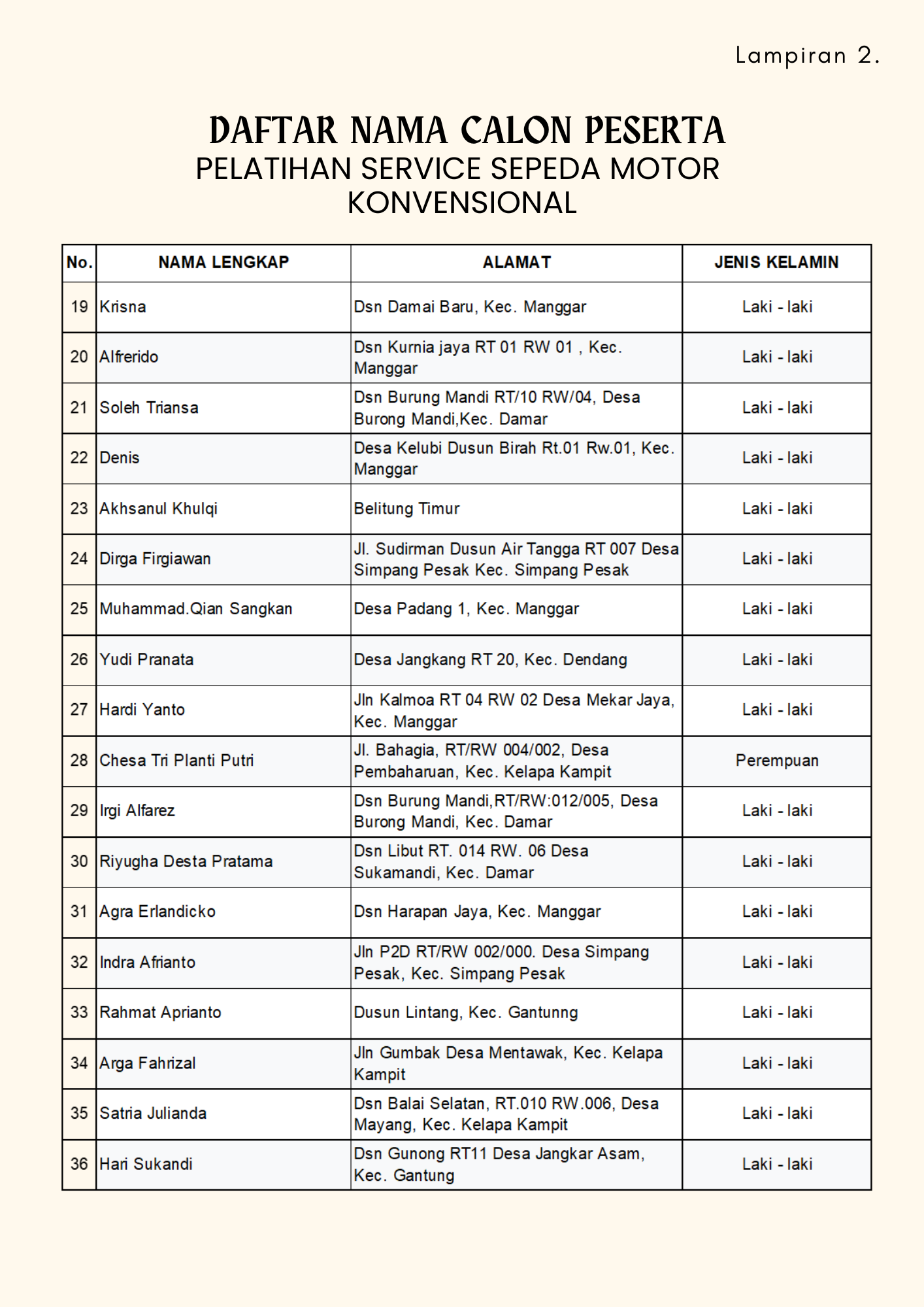 Lampiran 2.

DAFTAR NAMA CALON PESERTA
PELATIHAN SERVICE SEPEDA MOTOR
KONVENSIONAL

| No. | NAMA LENGKAP | ALAMAT | JENIS KELAMIN |
|---|---|---|---|
| 19 | Krisna | Dsn Damai Baru, Kec. Manggar | Laki - laki |
| 20 | Alfrerido | Dsn Kurnia jaya RT 01 RW 01 , Kec. Manggar | Laki - laki |
| 21 | Soleh Triansa | Dsn Burung Mandi RT/10 RW/04, Desa Burong Mandi,Kec. Damar | Laki - laki |
| 22 | Denis | Desa Kelubi Dusun Birah Rt.01 Rw.01, Kec. Manggar | Laki - laki |
| 23 | Akhsanul Khulqi | Belitung Timur | Laki - laki |
| 24 | Dirga Firgiawan | Jl. Sudirman Dusun Air Tangga RT 007 Desa Simpang Pesak Kec. Simpang Pesak | Laki - laki |
| 25 | Muhammad.Qian Sangkan | Desa Padang 1, Kec. Manggar | Laki - laki |
| 26 | Yudi Pranata | Desa Jangkang RT 20, Kec. Dendang | Laki - laki |
| 27 | Hardi Yanto | Jln Kalmoa RT 04 RW 02 Desa Mekar Jaya, Kec. Manggar | Laki - laki |
| 28 | Chesa Tri Planti Putri | Jl. Bahagia, RT/RW 004/002, Desa Pembaharuan, Kec. Kelapa Kampit | Perempuan |
| 29 | Irgi Alfarez | Dsn Burung Mandi,RT/RW:012/005, Desa Burong Mandi, Kec. Damar | Laki - laki |
| 30 | Riyugha Desta Pratama | Dsn Libut RT. 014 RW. 06 Desa Sukamandi, Kec. Damar | Laki - laki |
| 31 | Agra Erlandicko | Dsn Harapan Jaya, Kec. Manggar | Laki - laki |
| 32 | Indra Afrianto | Jln P2D RT/RW 002/000. Desa Simpang Pesak, Kec. Simpang Pesak | Laki - laki |
| 33 | Rahmat Aprianto | Dusun Lintang, Kec. Gantunng | Laki - laki |
| 34 | Arga Fahrizal | Jln Gumbak Desa Mentawak, Kec. Kelapa Kampit | Laki - laki |
| 35 | Satria Julianda | Dsn Balai Selatan, RT.010 RW.006, Desa Mayang, Kec. Kelapa Kampit | Laki - laki |
| 36 | Hari Sukandi | Dsn Gunong RT11 Desa Jangkar Asam, Kec. Gantung | Laki - laki |